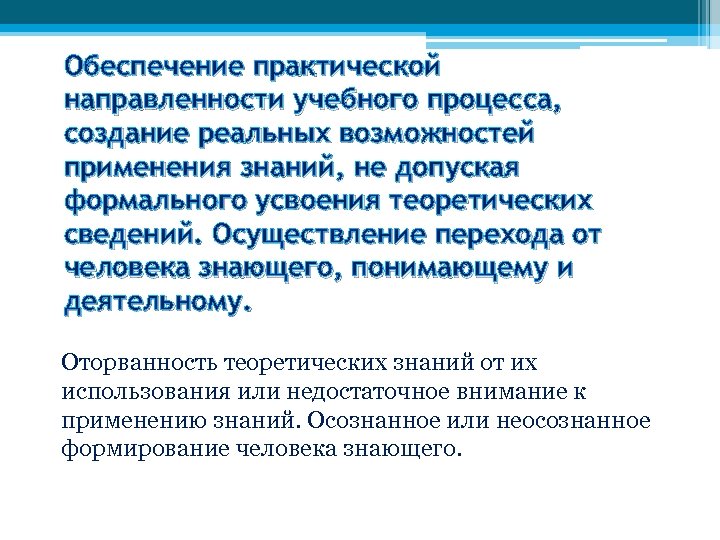 Обеспечение практической направленности учебного процесса, создание реальных возможностей применения знаний, не допуская формального усвоения теоретических сведений. Осуществление перехода от человека знающего, понимающему и деятельному.

Оторванность теоретических знаний от их использования или недостаточное внимание к применению знаний. Осознанное или неосознанное формирование человека знающего.